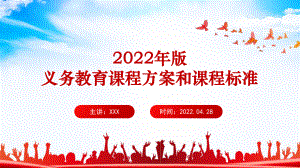 2022年版
义务教育课程方案和课程标准

主讲：XXX

时间：2022.04.28